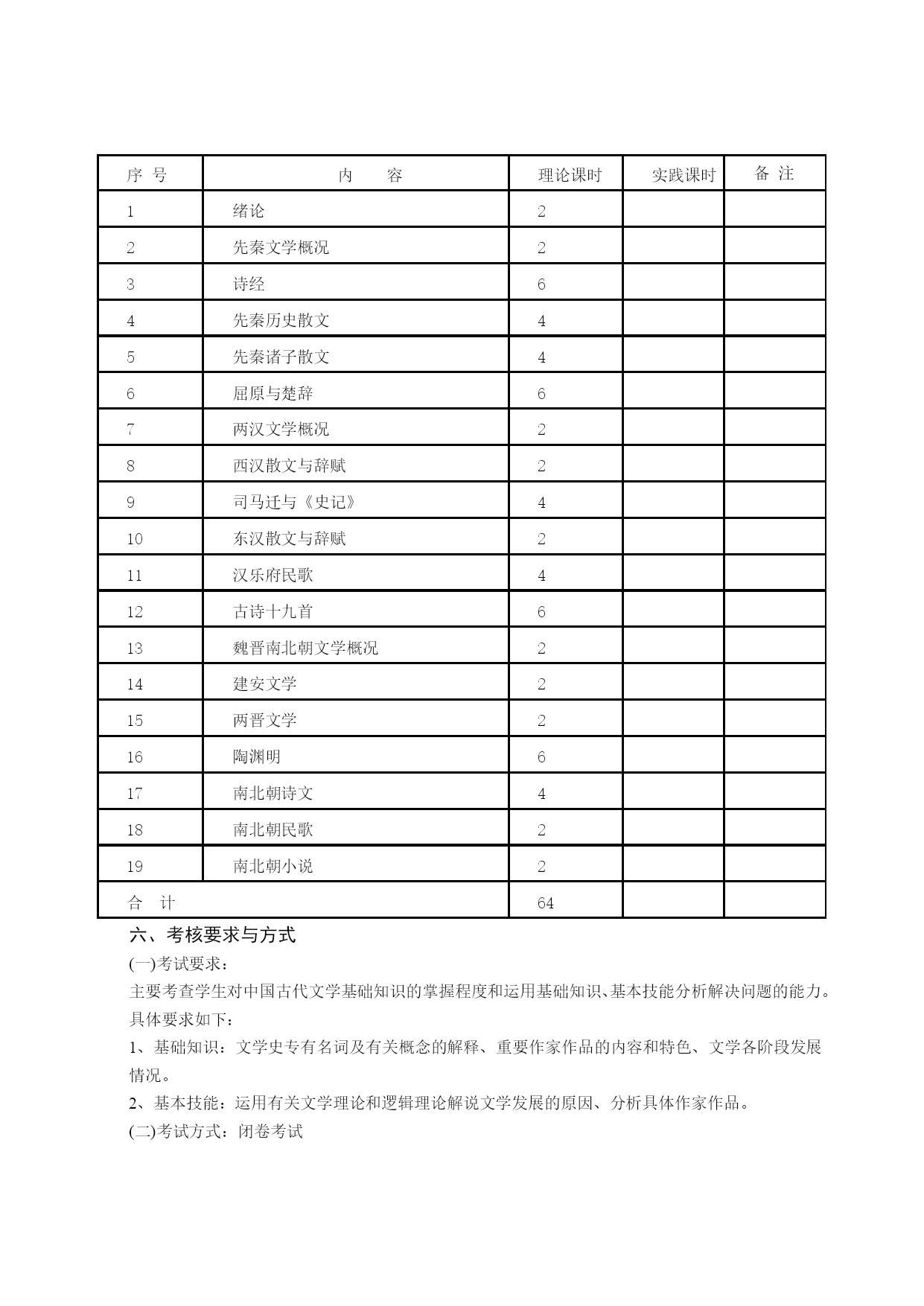 | 序 号 | 内　　容 | 理论课时 | 实践课时 | 备 注 |
|---|---|---|---|---|
| 1 | 绪论 | 2 | | |
| 2 | 先秦文学概况 | 2 | | |
| 3 | 诗经 | 6 | | |
| 4 | 先秦历史散文 | 4 | | |
| 5 | 先秦诸子散文 | 4 | | |
| 6 | 屈原与楚辞 | 6 | | |
| 7 | 两汉文学概况 | 2 | | |
| 8 | 西汉散文与辞赋 | 2 | | |
| 9 | 司马迁与《史记》 | 4 | | |
| 10 | 东汉散文与辞赋 | 2 | | |
| 11 | 汉乐府民歌 | 4 | | |
| 12 | 古诗十九首 | 6 | | |
| 13 | 魏晋南北朝文学概况 | 2 | | |
| 14 | 建安文学 | 2 | | |
| 15 | 两晋文学 | 2 | | |
| 16 | 陶渊明 | 6 | | |
| 17 | 南北朝诗文 | 4 | | |
| 18 | 南北朝民歌 | 2 | | |
| 19 | 南北朝小说 | 2 | | |
| 合　计 | | 64 | | |

六、考核要求与方式

(一)考试要求：

主要考查学生对中国古代文学基础知识的掌握程度和运用基础知识、基本技能分析解决问题的能力。具体要求如下：

1、基础知识：文学史专有名词及有关概念的解释、重要作家作品的内容和特色、文学各阶段发展情况。

2、基本技能：运用有关文学理论和逻辑理论解说文学发展的原因、分析具体作家作品。

(二)考试方式：闭卷考试